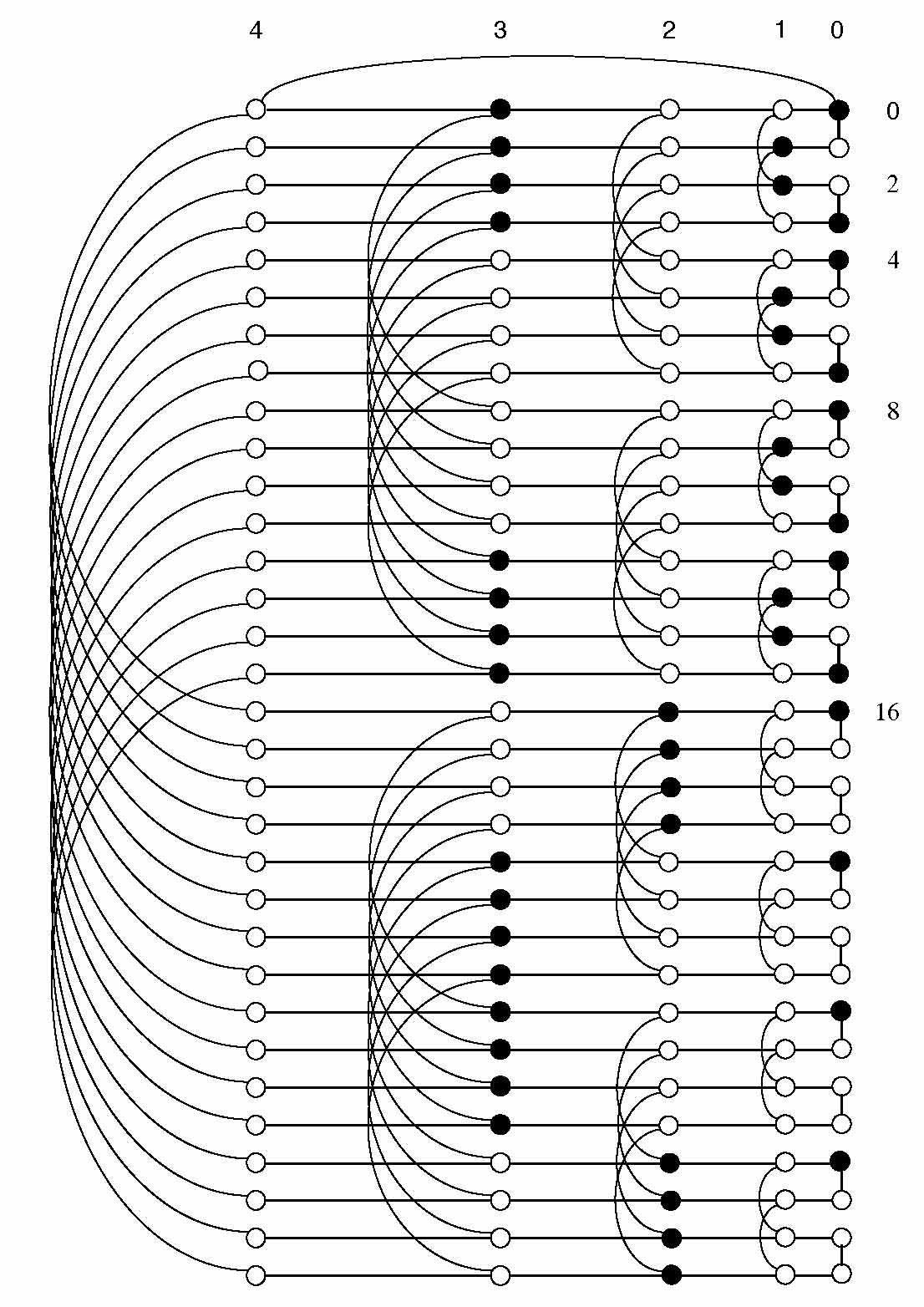 4 3 2 1 0

0

2

4

8

16